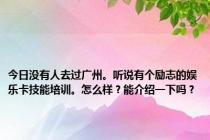 今日没有人去过广州。听说有个励志的娱乐卡技能培训。怎么样？能介绍一下吗？